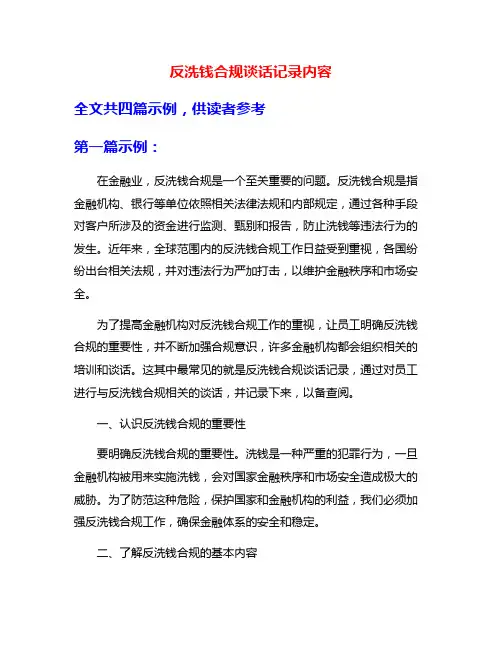 反洗钱合规谈话记录内容

全文共四篇示例，供读者参考

第一篇示例：

在金融业，反洗钱合规是一个至关重要的问题。反洗钱合规是指金融机构、银行等单位依照相关法律法规和内部规定，通过各种手段对客户所涉及的资金进行监测、甄别和报告，防止洗钱等违法行为的发生。近年来，全球范围内的反洗钱合规工作日益受到重视，各国纷纷出台相关法规，并对违法行为严加打击，以维护金融秩序和市场安全。

为了提高金融机构对反洗钱合规工作的重视，让员工明确反洗钱合规的重要性，并不断加强合规意识，许多金融机构都会组织相关的培训和谈话。这其中最常见的就是反洗钱合规谈话记录，通过对员工进行与反洗钱合规相关的谈话，并记录下来，以备查阅。

一、认识反洗钱合规的重要性

要明确反洗钱合规的重要性。洗钱是一种严重的犯罪行为，一旦金融机构被用来实施洗钱，会对国家金融秩序和市场安全造成极大的威胁。为了防范这种危险，保护国家和金融机构的利益，我们必须加强反洗钱合规工作，确保金融体系的安全和稳定。

二、了解反洗钱合规的基本内容